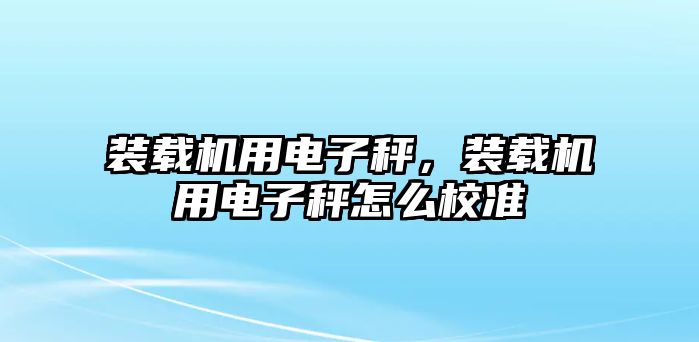 装载机用电子秤，装载机用电子秤怎么校准